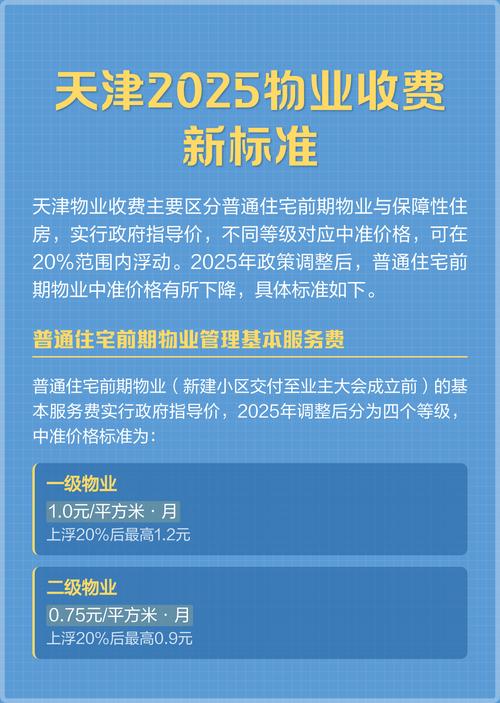 天津2025物业收费新标准

天津物业收费主要区分普通住宅前期物业与保障性住房，实行政府指导价，不同等级对应中准价格，可在20%范围内浮动。2025年政策调整后，普通住宅前期物业中准价格有所下降，具体标准如下。

普通住宅前期物业管理基本服务费

普通住宅前期物业（新建小区交付至业主大会成立前）的基本服务费实行政府指导价，2025年调整后分为四个等级，中准价格标准为：

一级物业
1.0元/平方米·月
上浮20%后最高1.2元

二级物业
0.75元/平方米·月
上浮20%后最高0.9元